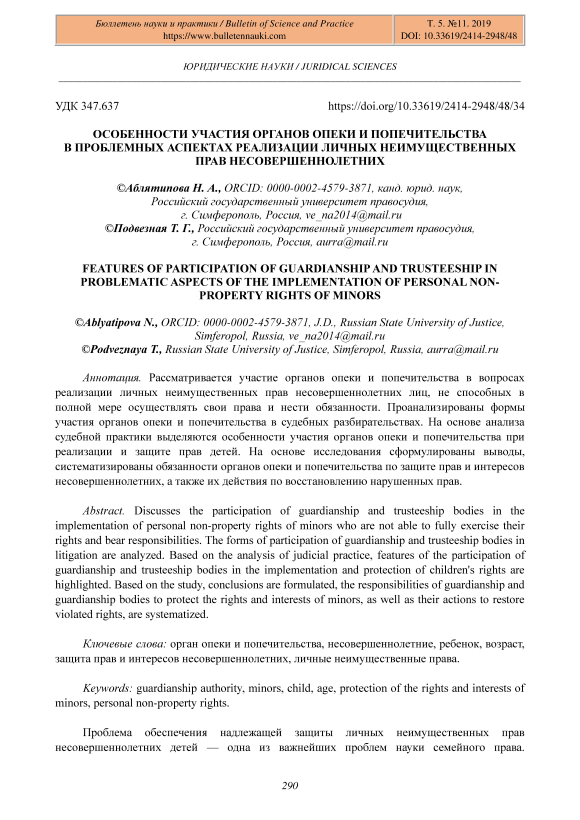 Бюллетень науки и практики / Bulletin of Science and Practice
https://www.bulletennauki.com

Т. 5. №11. 2019
DOI: 10.33619/2414-2948/48

ЮРИДИЧЕСКИЕ НАУКИ / JURIDICAL SCIENCES

УДК 347.637

https://doi.org/10.33619/2414-2948/48/34

ОСОБЕННОСТИ УЧАСТИЯ ОРГАНОВ ОПЕКИ И ПОПЕЧИТЕЛЬСТВА В ПРОБЛЕМНЫХ АСПЕКТАХ РЕАЛИЗАЦИИ ЛИЧНЫХ НЕИМУЩЕСТВЕННЫХ ПРАВ НЕСОВЕРШЕННОЛЕТНИХ

©Аблятипова Н. А., ORCID: 0000-0002-4579-3871, канд. юрид. наук, Российский государственный университет правосудия, г. Симферополь, Россия, ve_na2014@mail.ru
©Подвезная Т. Г., Российский государственный университет правосудия, г. Симферополь, Россия, aurra@mail.ru

FEATURES OF PARTICIPATION OF GUARDIANSHIP AND TRUSTEESHIP IN PROBLEMATIC ASPECTS OF THE IMPLEMENTATION OF PERSONAL NON-PROPERTY RIGHTS OF MINORS

©Ablyatipova N., ORCID: 0000-0002-4579-3871, J.D., Russian State University of Justice, Simferopol, Russia, ve_na2014@mail.ru
©Podveznaya T., Russian State University of Justice, Simferopol, Russia, aurra@mail.ru

Аннотация. Рассматривается участие органов опеки и попечительства в вопросах реализации личных неимущественных прав несовершеннолетних лиц, не способных в полной мере осуществлять свои права и нести обязанности. Проанализированы формы участия органов опеки и попечительства в судебных разбирательствах. На основе анализа судебной практики выделяются особенности участия органов опеки и попечительства при реализации и защите прав детей. На основе исследования сформулированы выводы, систематизированы обязанности органов опеки и попечительства по защите прав и интересов несовершеннолетних, а также их действия по восстановлению нарушенных прав.

Abstract. Discusses the participation of guardianship and trusteeship bodies in the implementation of personal non-property rights of minors who are not able to fully exercise their rights and bear responsibilities. The forms of participation of guardianship and trusteeship bodies in litigation are analyzed. Based on the analysis of judicial practice, features of the participation of guardianship and trusteeship bodies in the implementation and protection of children's rights are highlighted. Based on the study, conclusions are formulated, the responsibilities of guardianship and guardianship bodies to protect the rights and interests of minors, as well as their actions to restore violated rights, are systematized.

Ключевые слова: орган опеки и попечительства, несовершеннолетние, ребенок, возраст, защита прав и интересов несовершеннолетних, личные неимущественные права.

Keywords: guardianship authority, minors, child, age, protection of the rights and interests of minors, personal non-property rights.

Проблема обеспечения надлежащей защиты личных неимущественных прав несовершеннолетних детей — одна из важнейших проблем науки семейного права.

290